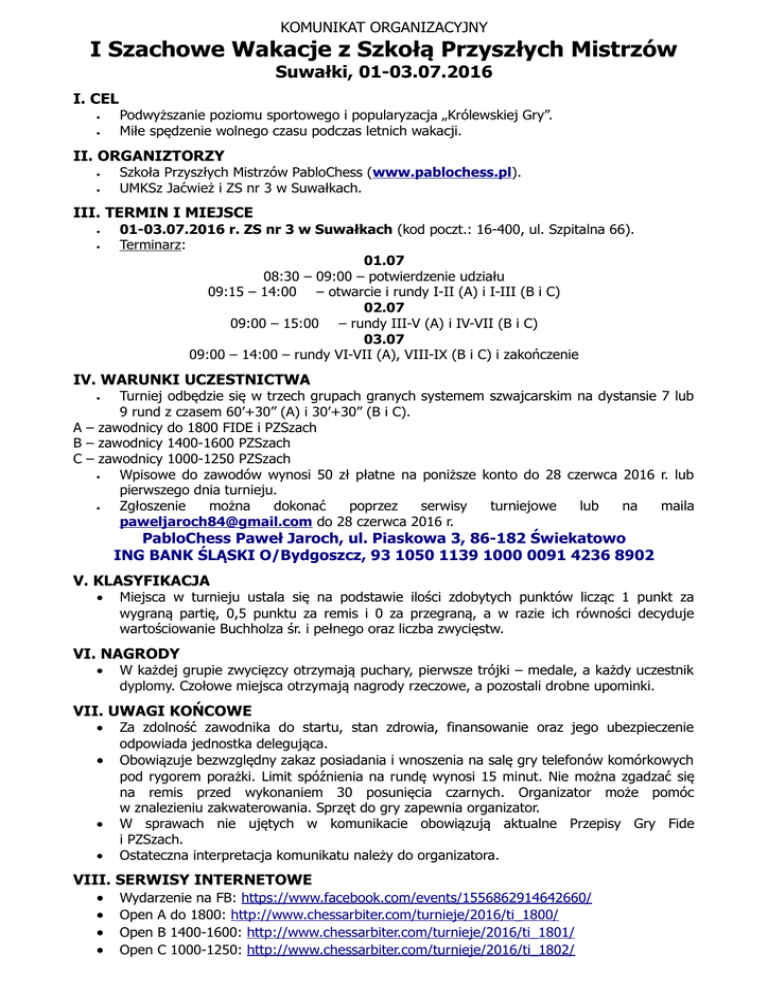 KOMUNIKAT ORGANIZACYJNY

I Szachowe Wakacje z Szkołą Przyszłych Mistrzów

Suwałki, 01-03.07.2016

I. CEL

- Podwyższanie poziomu sportowego i popularyzacja „Królewskiej Gry”.
- Miłe spędzenie wolnego czasu podczas letnich wakacji.

II. ORGANIZTORZY

- Szkoła Przyszłych Mistrzów PabloChess (www.pablochess.pl).
- UMKSz Jaćwież i ZS nr 3 w Suwałkach.

III. TERMIN I MIEJSCE

- 01-03.07.2016 r. ZS nr 3 w Suwałkach (kod poczt.: 16-400, ul. Szpitalna 66).
- Terminarz:

01.07
08:30 – 09:00 – potwierdzenie udziału
09:15 – 14:00 – otwarcie i rundy I-II (A) i I-III (B i C)
02.07
09:00 – 15:00 – rundy III-V (A) i IV-VII (B i C)
03.07
09:00 – 14:00 – rundy VI-VII (A), VIII-IX (B i C) i zakończenie

IV. WARUNKI UCZESTNICTWA

- Turniej odbędzie się w trzech grupach granych systemem szwajcarskim na dystansie 7 lub 9 rund z czasem 60’+30” (A) i 30’+30” (B i C).

A – zawodnicy do 1800 FIDE i PZSzach
B – zawodnicy 1400-1600 PZSzach
C – zawodnicy 1000-1250 PZSzach

- Wpisowe do zawodów wynosi 50 zł płatne na poniższe konto do 28 czerwca 2016 r. lub pierwszego dnia turnieju.
- Zgłoszenie można dokonać poprzez serwisy turniejowe lub na maila paweljaroch84@gmail.com do 28 czerwca 2016 r.

PabloChess Paweł Jaroch, ul. Piaskowa 3, 86-182 Świekatowo
ING BANK ŚLĄSKI O/Bydgoszcz, 93 1050 1139 1000 0091 4236 8902

V. KLASYFIKACJA

- Miejsca w turnieju ustala się na podstawie ilości zdobytych punktów licząc 1 punkt za wygraną partię, 0,5 punktu za remis i 0 za przegraną, a w razie ich równości decyduje wartościowanie Buchholza śr. i pełnego oraz liczba zwycięstw.

VI. NAGRODY

- W każdej grupie zwycięzcy otrzymają puchary, pierwsze trójki – medale, a każdy uczestnik dyplomy. Czołowe miejsca otrzymają nagrody rzeczowe, a pozostali drobne upominki.

VII. UWAGI KOŃCOWE

- Za zdolność zawodnika do startu, stan zdrowia, finansowanie oraz jego ubezpieczenie odpowiada jednostka delegująca.
- Obowiązuje bezwzględny zakaz posiadania i wnoszenia na salę gry telefonów komórkowych pod rygorem porażki. Limit spóźnienia na rundę wynosi 15 minut. Nie można zgadzać się na remis przed wykonaniem 30 posunięcia czarnych. Organizator może pomóc w znalezieniu zakwaterowania. Sprzęt do gry zapewnia organizator.
- W sprawach nie ujętych w komunikacie obowiązują aktualne Przepisy Gry Fide i PZSzach.
- Ostateczna interpretacja komunikatu należy do organizatora.

VIII. SERWISY INTERNETOWE

- Wydarzenie na FB: https://www.facebook.com/events/1556862914642660/
- Open A do 1800: http://www.chessarbiter.com/turnieje/2016/ti_1800/
- Open B 1400-1600: http://www.chessarbiter.com/turnieje/2016/ti_1801/
- Open C 1000-1250: http://www.chessarbiter.com/turnieje/2016/ti_1802/